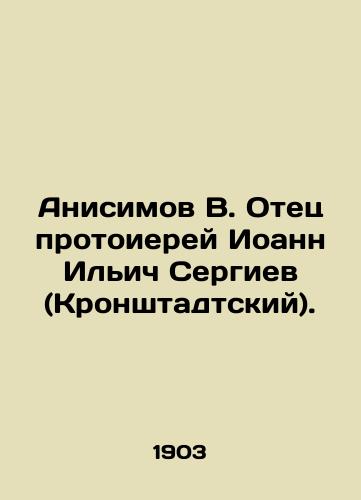 Анисимов В. Отец протоиерей Иоанн Ильич Сергиев (Кронштадтский).

1903